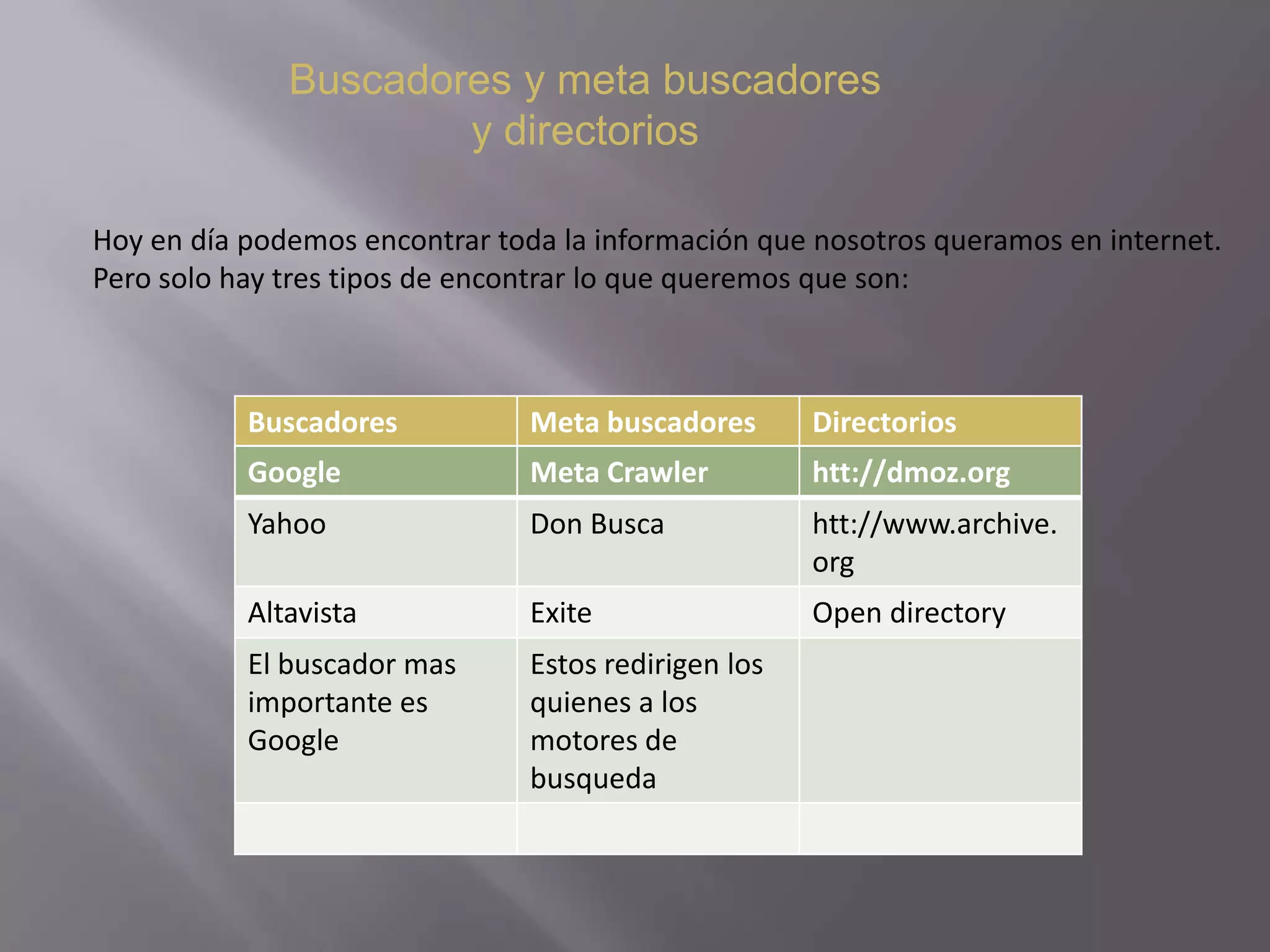 Buscadores y meta buscadores y directorios

Hoy en día podemos encontrar toda la información que nosotros queramos en internet. Pero solo hay tres tipos de encontrar lo que queremos que son:

| Buscadores | Meta buscadores | Directorios |
|---|---|---|
| Google | Meta Crawler | htt://dmoz.org |
| Yahoo | Don Busca | htt://www.archive.org |
| Altavista | Exite | Open directory |
| El buscador mas importante es Google | Estos redirigen los quienes a los motores de busqueda | |
| | | |